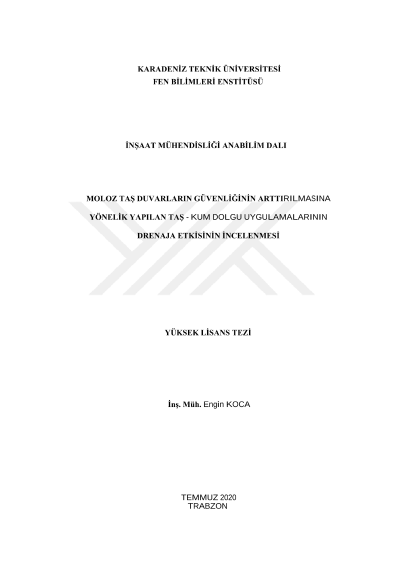 KARADENİZ TEKNİK ÜNİVERSİTESİ
FEN BİLİMLERİ ENSTİTÜSÜ

İNŞAAT MÜHENDİSLİĞİ ANABİLİM DALI

MOLOZ TAŞ DUVARLARIN GÜVENLİĞİNİN ARTTIRILMASINA
YÖNELİK YAPILAN TAŞ - KUM DOLGU UYGULAMALARININ
DRENAJA ETKİSİNİN İNCELENMESİ

YÜKSEK LİSANS TEZİ

İnş. Müh. Engin KOCA

TEMMUZ 2020
TRABZON